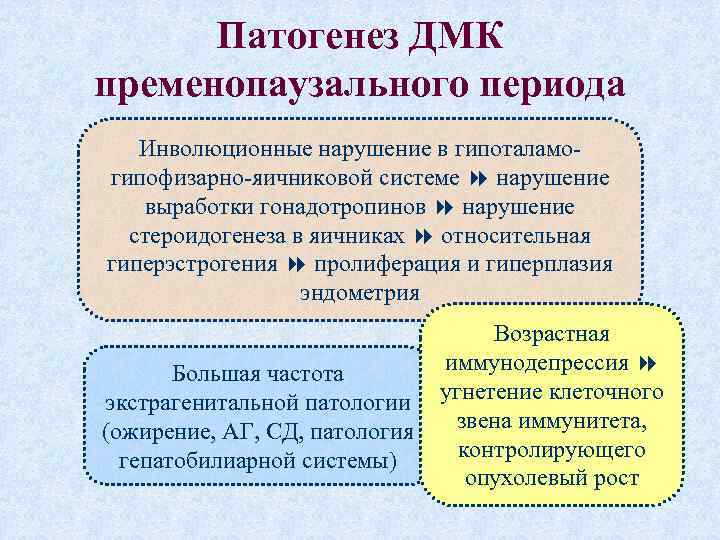 Патогенез ДМК пременопаузального периода

Инволюционные нарушение в гипоталамо-гипофизарно-яичниковой системе ⏩ нарушение выработки гонадотропинов ⏩ нарушение стероидогенеза в яичниках ⏩ относительная гиперэстрогения ⏩ пролиферация и гиперплазия эндометрия

Большая частота экстрагенитальной патологии (ожирение, АГ, СД, патология гепатобилиарной системы)

Возрастная иммунодепрессия ⏩ угнетение клеточного звена иммунитета, контролирующего опухолевый рост